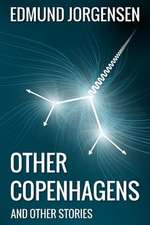 EDMUND JORGENSEN

OTHER COPENHAGENS

AND OTHER STORIES